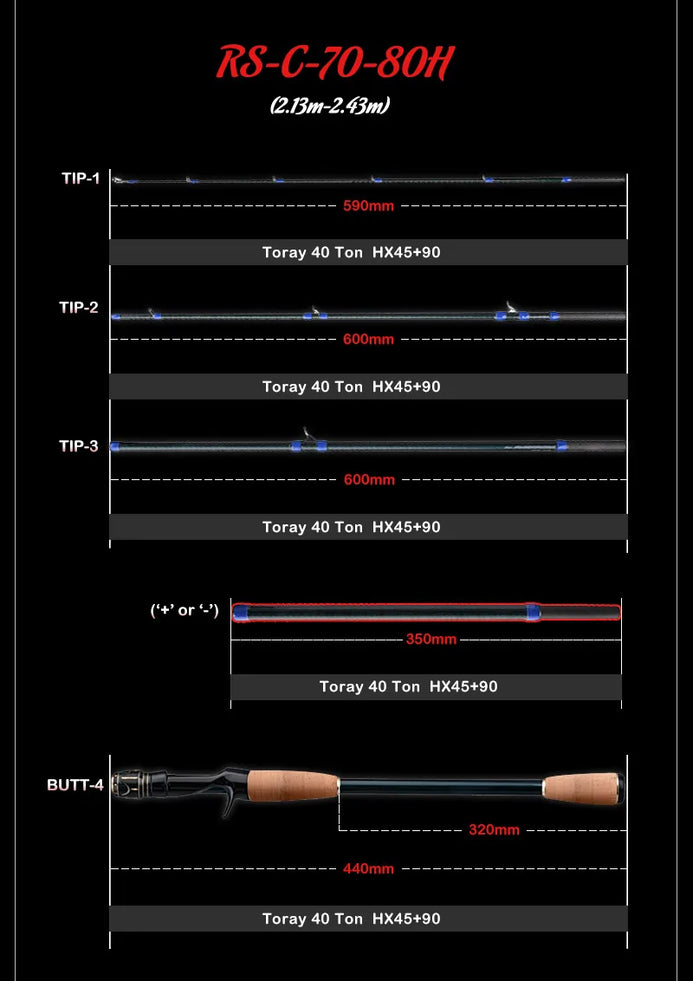 RS-C-70-80H
(2.13m-2.43m)

TIP-1
590mm
Toray 40 Ton HX45+90

TIP-2
600mm
Toray 40 Ton HX45+90

TIP-3
600mm
Toray 40 Ton HX45+90

('+' or '-')
350mm
Toray 40 Ton HX45+90

BUTT-4
320mm
440mm
Toray 40 Ton HX45+90